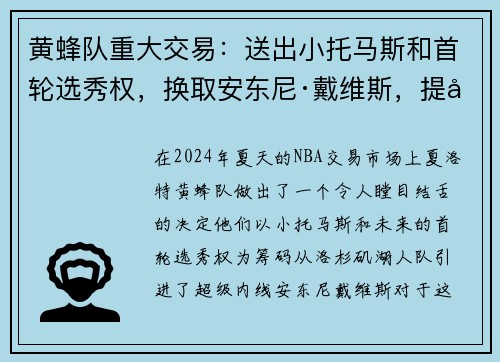 黄蜂队重大交易：送出小托马斯和首轮选秀权，换取安东尼·戴维斯，提å

在2024年夏天的NBA交易市场上夏洛特黄蜂队做出了一个令人瞠目结舌的决定他们以小托马斯和未来的首轮选秀权为筹码从洛杉矶湖人队引进了超级内线安东尼戴维斯对于这